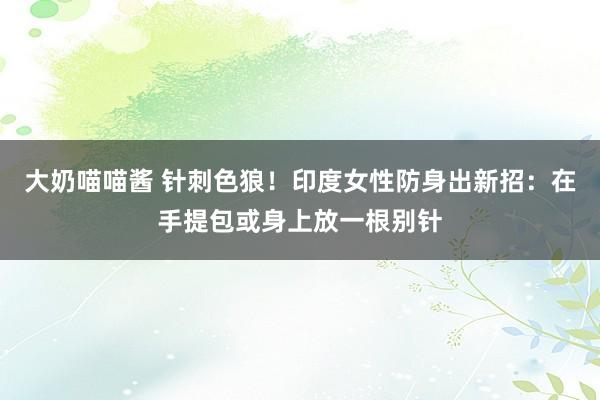 大奶喵喵酱 针刺色狼！印度女性防身出新招：在手提包或身上放一根别针